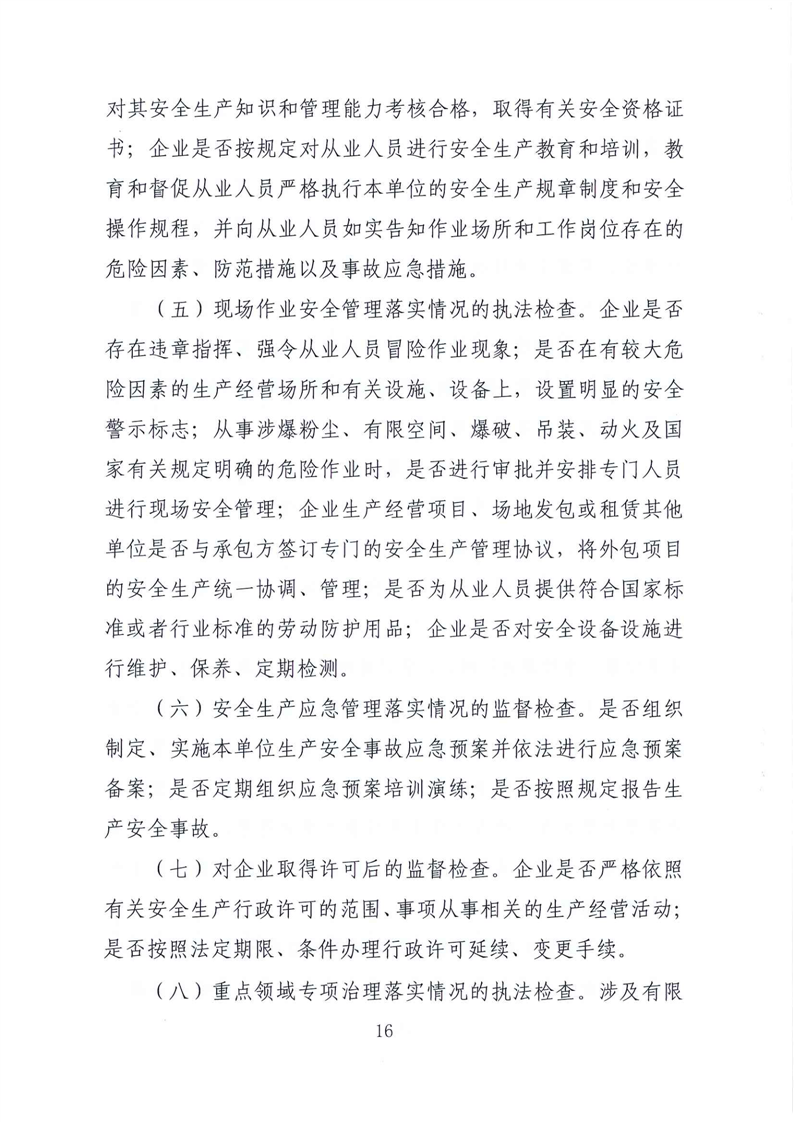 对其安全生产知识和管理能力考核合格，取得有关安全资格证书；企业是否按规定对从业人员进行安全生产教育和培训，教育和督促从业人员严格执行本单位的安全生产规章制度和安全操作规程，并向从业人员如实告知作业场所和工作岗位存在的危险因素、防范措施以及事故应急措施。

（五）现场作业安全管理落实情况的执法检查。企业是否存在违章指挥、强令从业人员冒险作业现象；是否在有较大危险因素的生产经营场所和有关设施、设备上，设置明显的安全警示标志；从事涉爆粉尘、有限空间、爆破、吊装、动火及国家有关规定明确的危险作业时，是否进行审批并安排专门人员进行现场安全管理；企业生产经营项目、场地发包或租赁其他单位是否与承包方签订专门的安全生产管理协议，将外包项目的安全生产统一协调、管理；是否为从业人员提供符合国家标准或者行业标准的劳动防护用品；企业是否对安全设备设施进行维护、保养、定期检测。

（六）安全生产应急管理落实情况的监督检查。是否组织制定、实施本单位生产安全事故应急预案并依法进行应急预案备案；是否定期组织应急预案培训演练；是否按照规定报告生产安全事故。

（七）对企业取得许可后的监督检查。企业是否严格依照有关安全生产行政许可的范围、事项从事相关的生产经营活动；是否按照法定期限、条件办理行政许可延续、变更手续。

（八）重点领域专项治理落实情况的执法检查。涉及有限

16